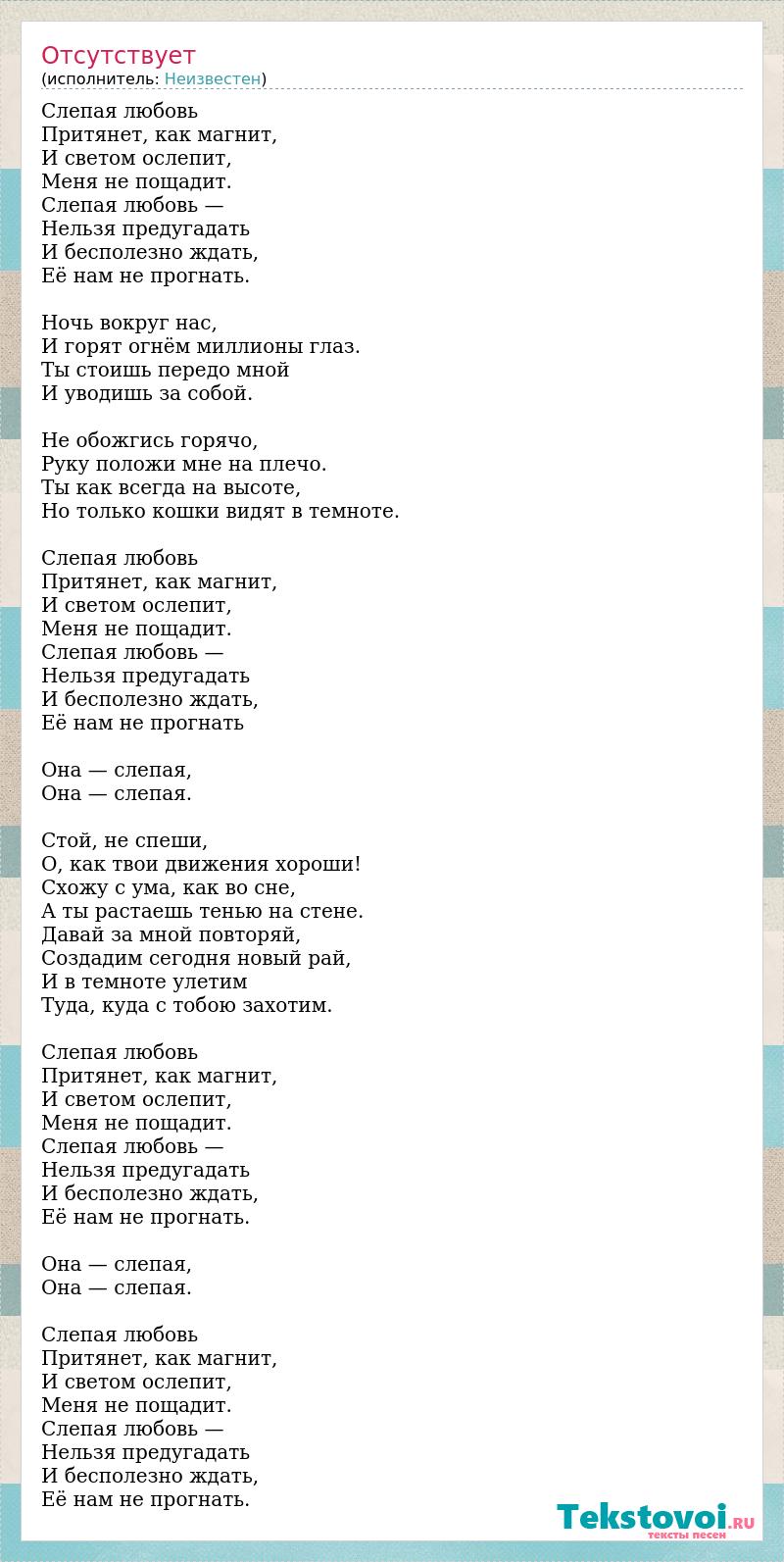 Отсутствует
(исполнитель: Неизвестен)

Слепая любовь
Притянет, как магнит,
И светом ослепит,
Меня не пощадит.
Слепая любовь —
Нельзя предугадать
И бесполезно ждать,
Её нам не прогнать.

Ночь вокруг нас,
И горят огнём миллионы глаз.
Ты стоишь передо мной
И уводишь за собой.

Не обожгись горячо,
Руку положи мне на плечо.
Ты как всегда на высоте,
Но только кошки видят в темноте.

Слепая любовь
Притянет, как магнит,
И светом ослепит,
Меня не пощадит.
Слепая любовь —
Нельзя предугадать
И бесполезно ждать,
Её нам не прогнать

Она — слепая,
Она — слепая.

Стой, не спеши,
О, как твои движения хороши!
Схожу с ума, как во сне,
А ты растаешь тенью на стене.
Давай за мной повторяй,
Создадим сегодня новый рай,
И в темноте улетим
Туда, куда с тобою захотим.

Слепая любовь
Притянет, как магнит,
И светом ослепит,
Меня не пощадит.
Слепая любовь —
Нельзя предугадать
И бесполезно ждать,
Её нам не прогнать.

Она — слепая,
Она — слепая.

Слепая любовь
Притянет, как магнит,
И светом ослепит,
Меня не пощадит.
Слепая любовь —
Нельзя предугадать
И бесполезно ждать,
Её нам не прогнать.

Tekstovoi.RU
тексты песен